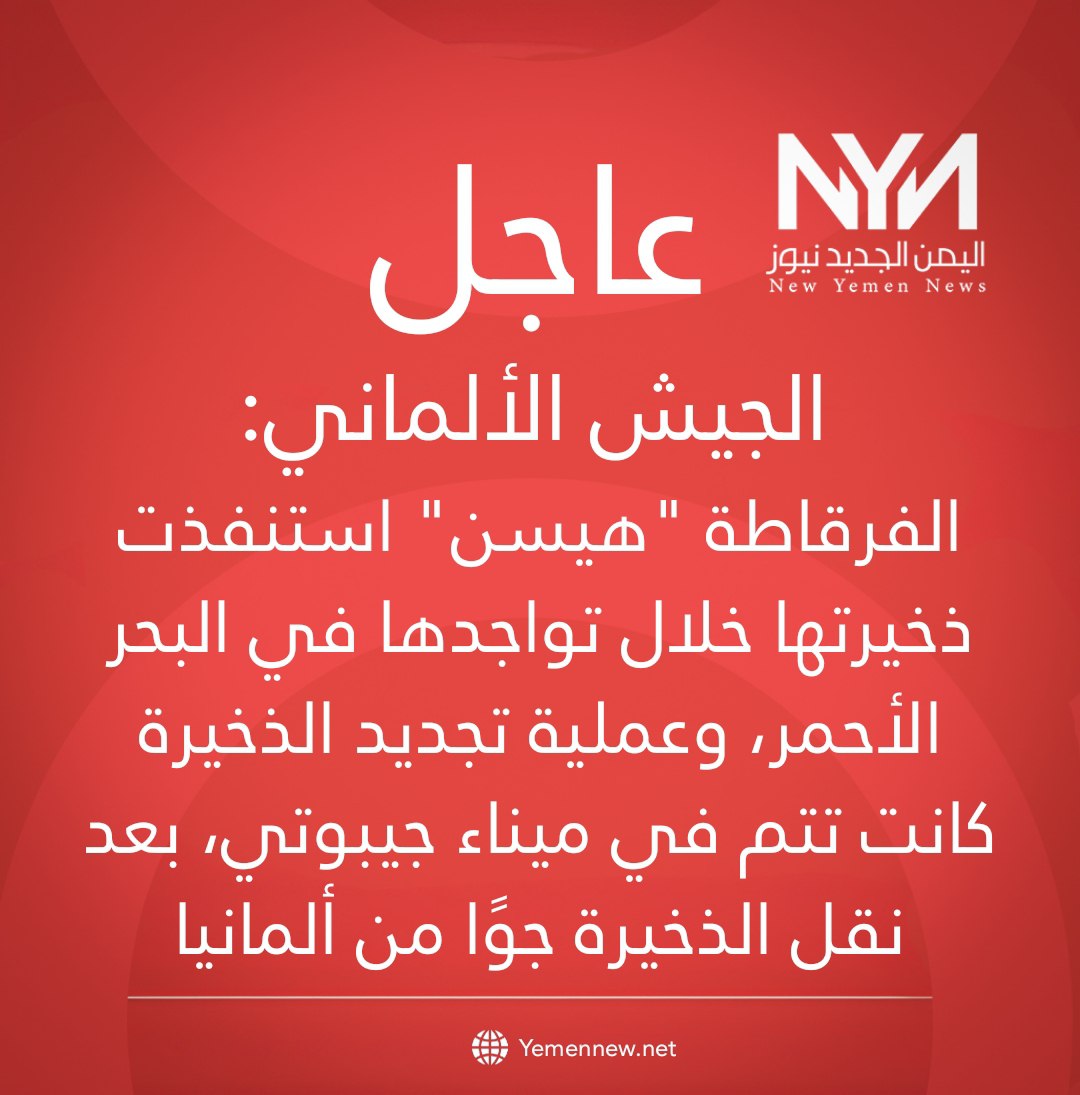 NYN
اليمن الجديد نيوز
New Yemen News

عاجل

الجيش الألماني:

الفرقاطة "هيسن" استنفذت ذخيرتها خلال تواجدها في البحر الأحمر، وعملية تجديد الذخيرة كانت تتم في ميناء جيبوتي، بعد نقل الذخيرة جوًا من ألمانيا

Yemennew.net